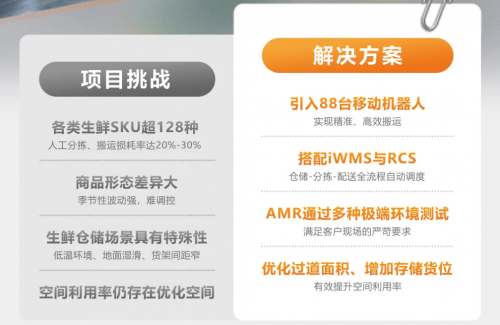 项目挑战

各类生鲜SKU超128种
人工分拣、搬运损耗率达20%-30%

商品形态差异大
季节性波动强，难调控

生鲜仓储场景具有特殊性
低温环境、地面湿滑、货架间距窄

空间利用率仍存在优化空间

解决方案

引入88台移动机器人
实现精准、高效搬运

搭配iWMS与RCS
仓储-分拣-配送全流程自动调度

AMR通过多种极端环境测试
满足客户现场的严苛要求

优化过道面积、增加存储货位
有效提升空间利用率